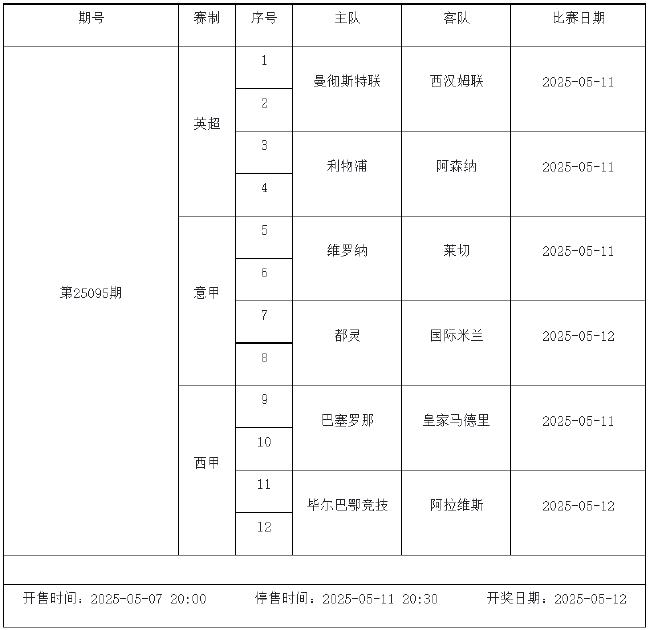 | 期号 | 赛制 | 序号 | 主队 | 客队 | 比赛日期 |
|---|---|---|---|---|---|
| 第25095期 | 英超 | 1 | 曼彻斯特联 | 西汉姆联 | 2025-05-11 |
| | | 2 | | | |
| | | 3 | 利物浦 | 阿森纳 | 2025-05-11 |
| | | 4 | | | |
| | 意甲 | 5 | 维罗纳 | 莱切 | 2025-05-11 |
| | | 6 | | | |
| | | 7 | 都灵 | 国际米兰 | 2025-05-12 |
| | | 8 | | | |
| | 西甲 | 9 | 巴塞罗那 | 皇家马德里 | 2025-05-11 |
| | | 10 | | | |
| | | 11 | 毕尔巴鄂竞技 | 阿拉维斯 | 2025-05-12 |
| | | 12 | | | |

开售时间：2025-05-07 20:00　停售时间：2025-05-11 20:30　开奖日期：2025-05-12